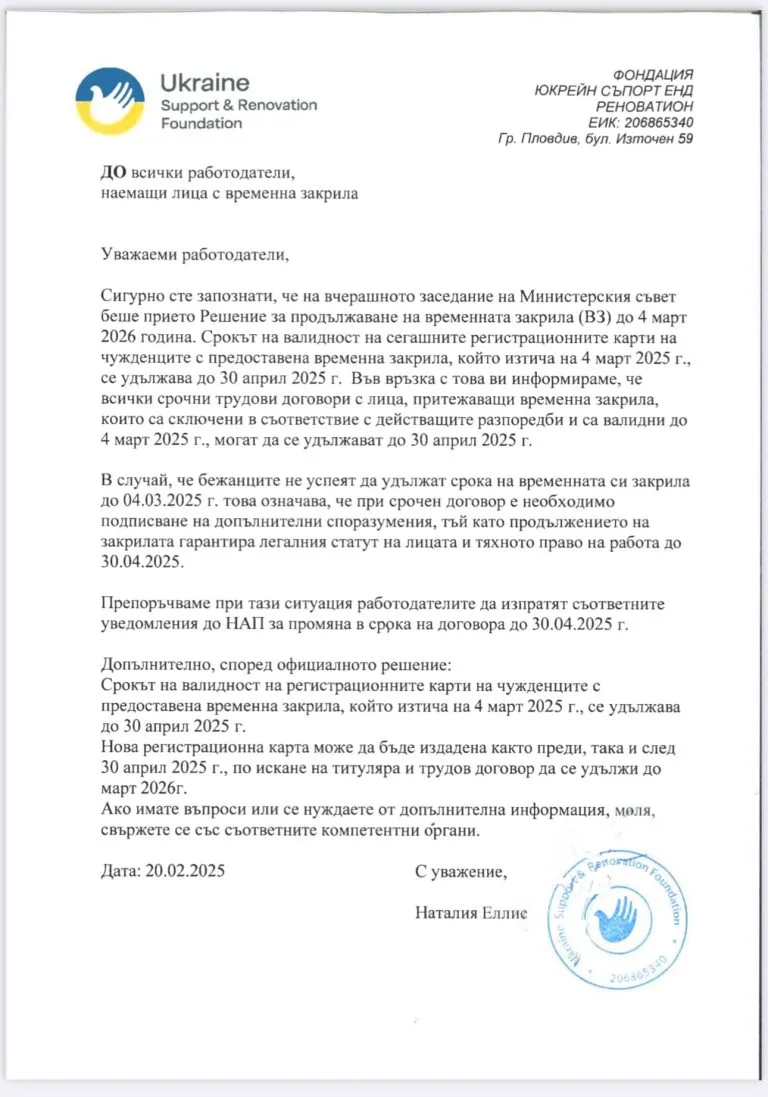 Ukraine
Support & Renovation
Foundation

ФОНДАЦИЯ
ЮКРЕЙН СЪПОРТ ЕНД
РЕНОВАТИОН
ЕИК: 206865340
Гр. Пловдив, бул. Източен 59

ДО всички работодатели,
наемащи лица с временна закрила

Уважаеми работодатели,

Сигурно сте запознати, че на вчерашното заседание на Министерския съвет беше прието Решение за продължаване на временната закрила (ВЗ) до 4 март 2026 година. Срокът на валидност на сегашните регистрационните карти на чужденците с предоставена временна закрила, който изтича на 4 март 2025 г., се удължава до 30 април 2025 г. Във връзка с това ви информираме, че всички срочни трудови договори с лица, притежаващи временна закрила, които са сключени в съответствие с действащите разпоредби и са валидни до 4 март 2025 г., могат да се удължават до 30 април 2025 г.

В случай, че бежанците не успеят да удължат срока на временната си закрила до 04.03.2025 г. това означава, че при срочен договор е необходимо подписване на допълнителни споразумения, тъй като продължението на закрилата гарантира легалния статут на лицата и тяхното право на работа до 30.04.2025.

Препоръчваме при тази ситуация работодателите да изпратят съответните уведомления до НАП за промяна в срока на договора до 30.04.2025 г.

Допълнително, според официалното решение:
Срокът на валидност на регистрационните карти на чужденците с предоставена временна закрила, който изтича на 4 март 2025 г., се удължава до 30 април 2025 г.
Нова регистрационна карта може да бъде издадена както преди, така и след 30 април 2025 г., по искане на титуляра и трудов договор да се удължи до март 2026г.
Ако имате въпроси или се нуждаете от допълнителна информация, моля, свържете се със съответните компетентни органи.

Дата: 20.02.2025

С уважение,

Наталия Еллис

Ukraine Support & Renovation Foundation
206865340